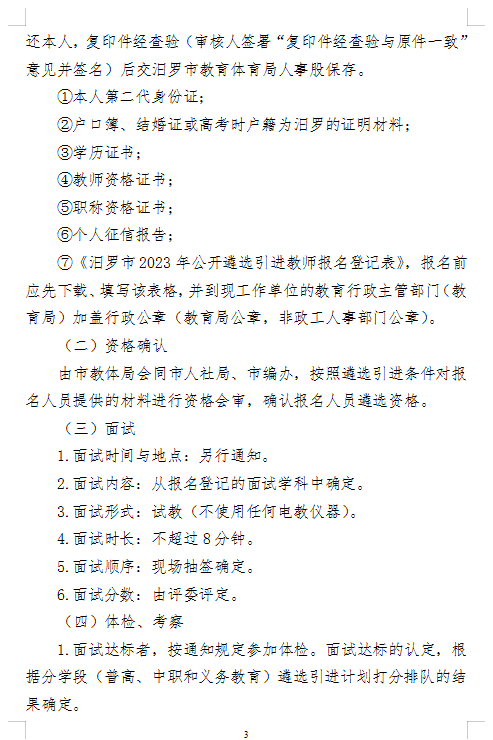 还本人，复印件经查验（审核人签署“复印件经查验与原件一致”意见并签名）后交汨罗市教育体育局人事股保存。

①本人第二代身份证；

②户口簿、结婚证或高考时户籍为汨罗的证明材料；

③学历证书；

④教师资格证书；

⑤职称资格证书；

⑥个人征信报告；

⑦《汨罗市2023年公开遴选引进教师报名登记表》，报名前应先下载、填写该表格，并到现工作单位的教育行政主管部门（教育局）加盖行政公章（教育局公章，非政工人事部门公章）。

（二）资格确认

由市教体局会同市人社局、市编办，按照遴选引进条件对报名人员提供的材料进行资格会审，确认报名人员遴选资格。

（三）面试

1.面试时间与地点：另行通知。

2.面试内容：从报名登记的面试学科中确定。

3.面试形式：试教（不使用任何电教仪器）。

4.面试时长：不超过8分钟。

5.面试顺序：现场抽签确定。

6.面试分数：由评委评定。

（四）体检、考察

1.面试达标者，按通知规定参加体检。面试达标的认定，根据分学段（普高、中职和义务教育）遴选引进计划打分排队的结果确定。

3